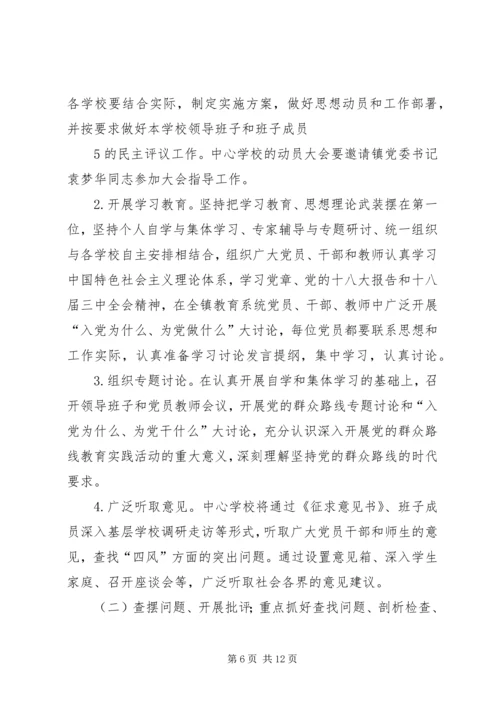 各学校要结合实际，制定实施方案，做好思想动员和工作部署，并按要求做好本学校领导班子和班子成员

5的民主评议工作。中心学校的动员大会要邀请镇党委书记袁梦华同志参加大会指导工作。

2.开展学习教育。坚持把学习教育、思想理论武装摆在第一位，坚持个人自学与集体学习、专家辅导与专题研讨、统一组织与各学校自主安排相结合，组织广大党员、干部和教师认真学习中国特色社会主义理论体系，学习党章、党的十八大报告和十八届三中全会精神，在全镇教育系统党员、干部、教师中广泛开展“入党为什么、为党做什么”大讨论，每位党员都要联系思想和工作实际，认真准备学习讨论发言提纲，集中学习，认真讨论。

3.组织专题讨论。在认真开展自学和集体学习的基础上，召开领导班子和党员教师会议，开展党的群众路线专题讨论和“入党为什么、为党干什么”大讨论，充分认识深入开展党的群众路线教育实践活动的重大意义，深刻理解坚持党的群众路线的时代要求。

4.广泛听取意见。中心学校将通过《征求意见书》、班子成员深入基层学校调研走访等形式，听取广大党员干部和师生的意见，查找“四风”方面的突出问题。通过设置意见箱、深入学生家庭、召开座谈会等，广泛听取社会各界的意见建议。

（二）查摆问题、开展批评：重点抓好查找问题、剖析检查、

第6页 共12页